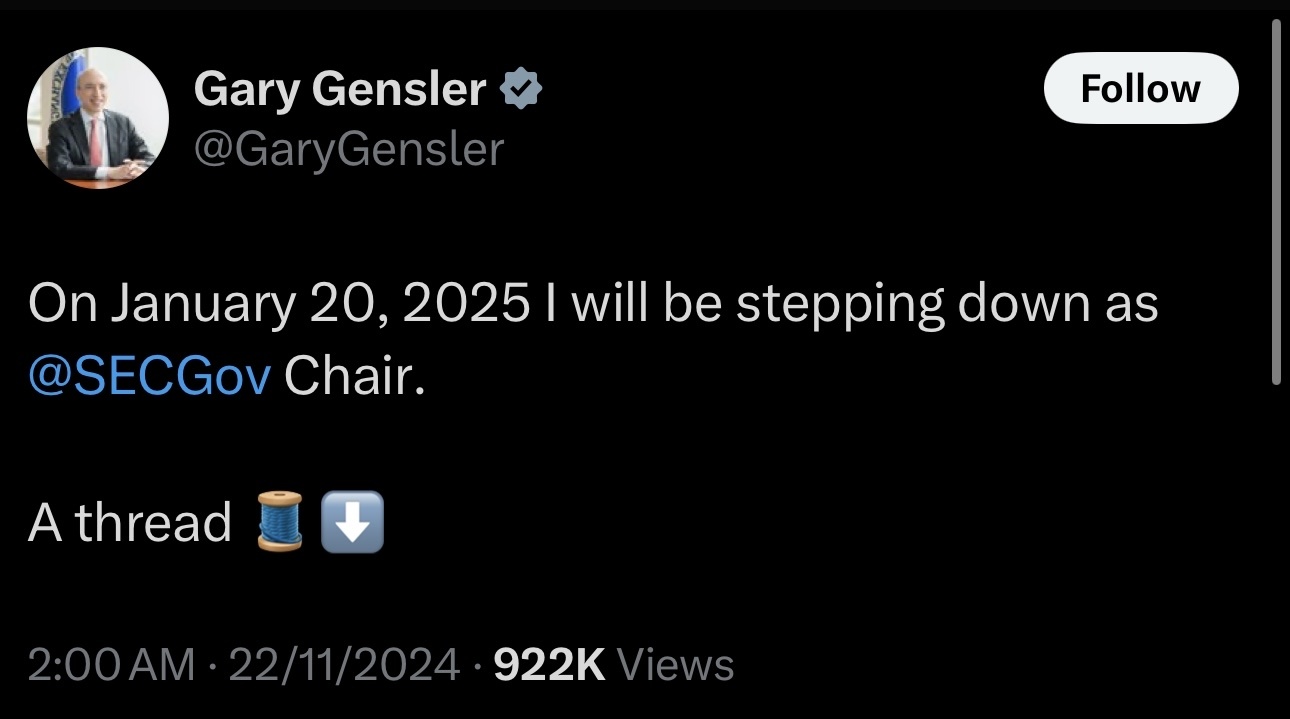 Gary Gensler
@GaryGensler

Follow

On January 20, 2025 I will be stepping down as @SECGov Chair.

A thread 🧵⬇️

2:00 AM · 22/11/2024 · 922K Views